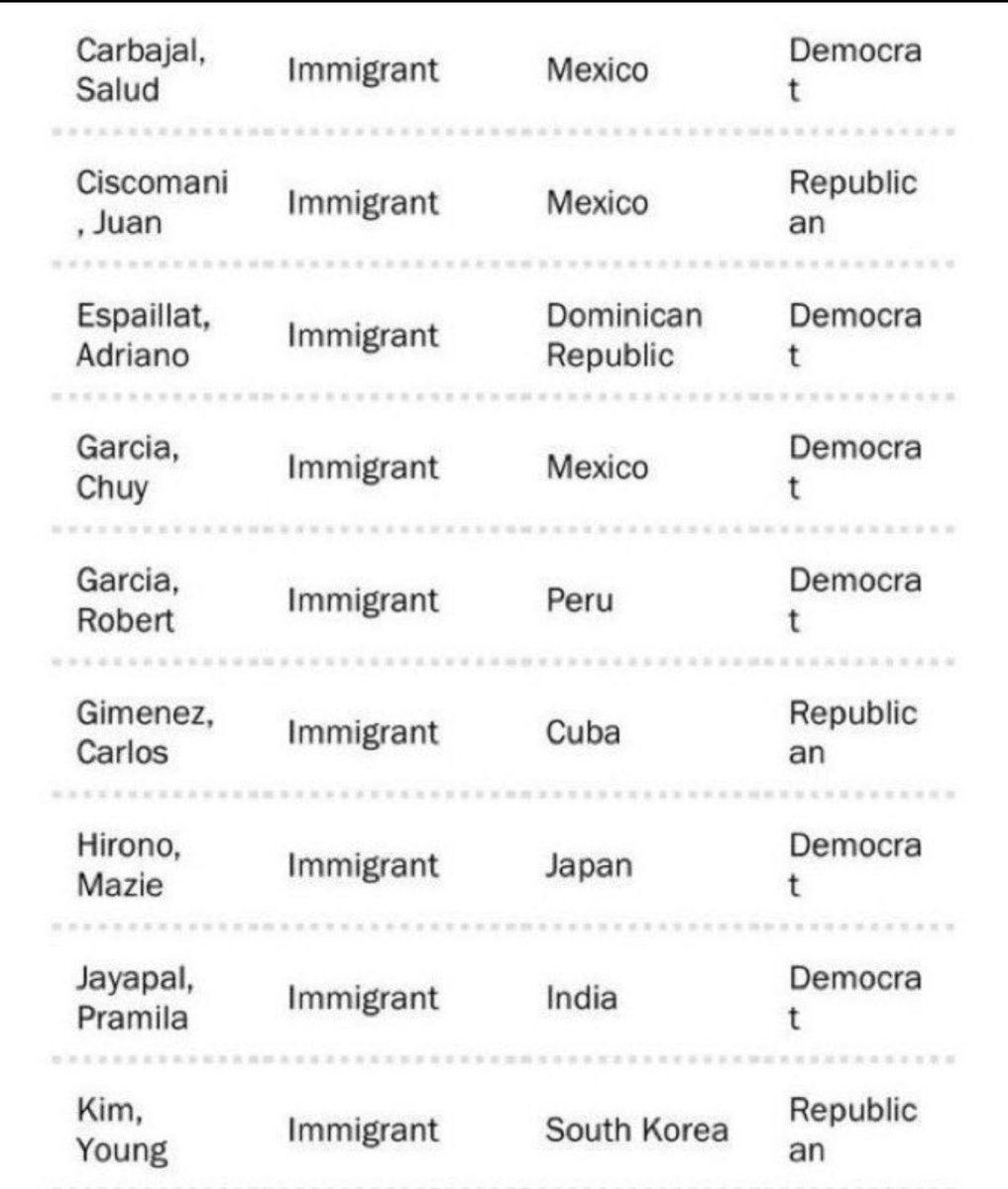 | | | | |
|---|---|---|---|
| Carbajal, Salud | Immigrant | Mexico | Democrat |
| Ciscomani, Juan | Immigrant | Mexico | Republican |
| Espaillat, Adriano | Immigrant | Dominican Republic | Democrat |
| Garcia, Chuy | Immigrant | Mexico | Democrat |
| Garcia, Robert | Immigrant | Peru | Democrat |
| Gimenez, Carlos | Immigrant | Cuba | Republican |
| Hirono, Mazie | Immigrant | Japan | Democrat |
| Jayapal, Pramila | Immigrant | India | Democrat |
| Kim, Young | Immigrant | South Korea | Republican |